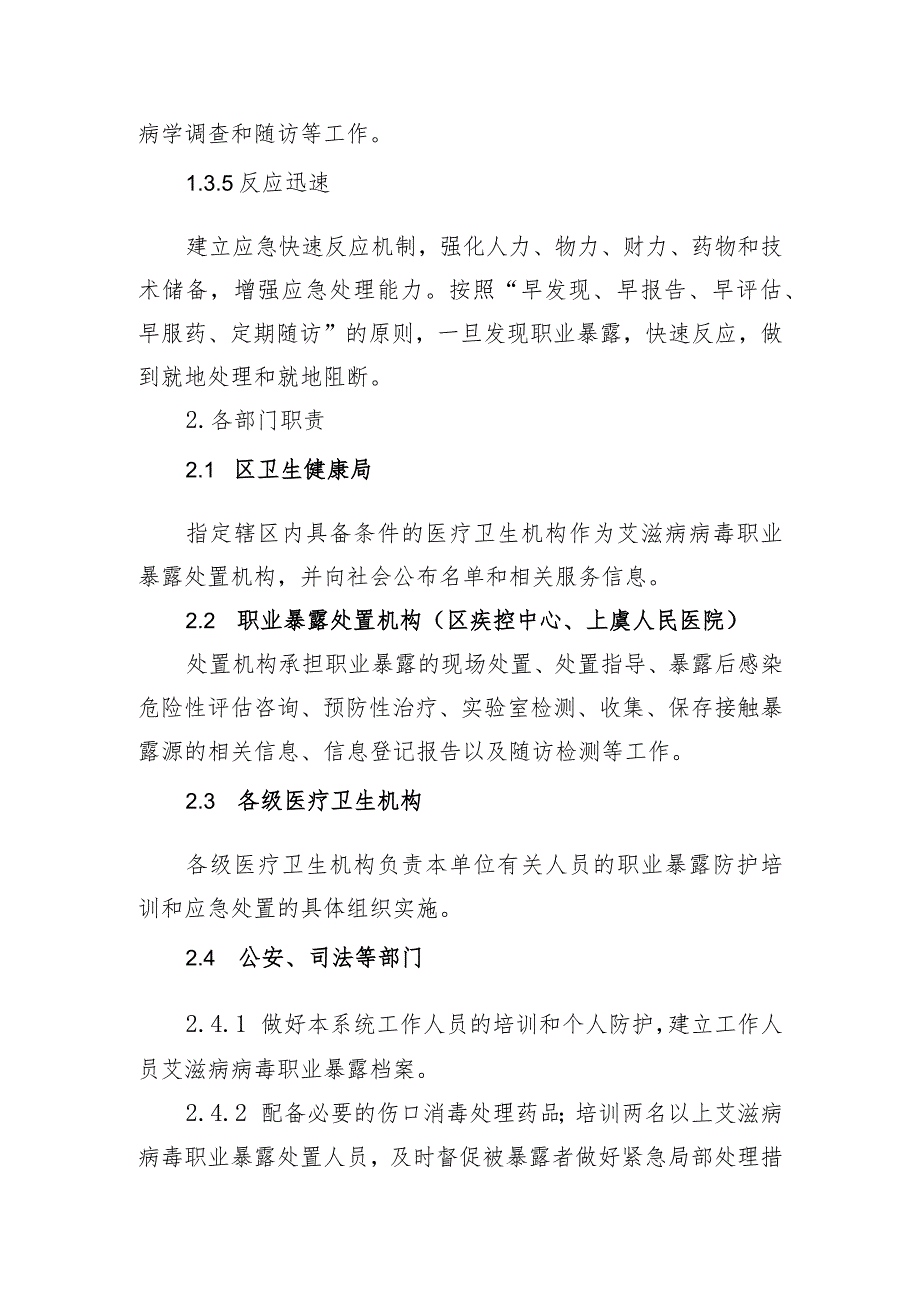 病学调查和随访等工作。

1.3.5 反应迅速

建立应急快速反应机制，强化人力、物力、财力、药物和技术储备，增强应急处理能力。按照“早发现、早报告、早评估、早服药、定期随访”的原则，一旦发现职业暴露，快速反应，做到就地处理和就地阻断。

2. 各部门职责

2.1 区卫生健康局

指定辖区内具备条件的医疗卫生机构作为艾滋病病毒职业暴露处置机构，并向社会公布名单和相关服务信息。

2.2 职业暴露处置机构（区疾控中心、上虞人民医院）

处置机构承担职业暴露的现场处置、处置指导、暴露后感染危险性评估咨询、预防性治疗、实验室检测、收集、保存接触暴露源的相关信息、信息登记报告以及随访检测等工作。

2.3 各级医疗卫生机构

各级医疗卫生机构负责本单位有关人员的职业暴露防护培训和应急处置的具体组织实施。

2.4 公安、司法等部门

2.4.1 做好本系统工作人员的培训和个人防护，建立工作人员艾滋病病毒职业暴露档案。

2.4.2 配备必要的伤口消毒处理药品；培训两名以上艾滋病病毒职业暴露处置人员，及时督促被暴露者做好紧急局部处理措